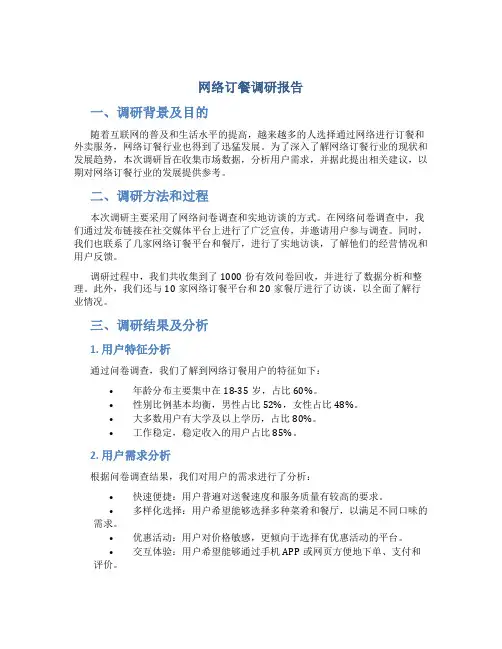 网络订餐调研报告

一、调研背景及目的

随着互联网的普及和生活水平的提高，越来越多的人选择通过网络进行订餐和外卖服务，网络订餐行业也得到了迅猛发展。为了深入了解网络订餐行业的现状和发展趋势，本次调研旨在收集市场数据，分析用户需求，并据此提出相关建议，以期对网络订餐行业的发展提供参考。

二、调研方法和过程

本次调研主要采用了网络问卷调查和实地访谈的方式。在网络问卷调查中，我们通过发布链接在社交媒体平台上进行了广泛宣传，并邀请用户参与调查。同时，我们也联系了几家网络订餐平台和餐厅，进行了实地访谈，了解他们的经营情况和用户反馈。

调研过程中，我们共收集到了 1000 份有效问卷回收，并进行了数据分析和整理。此外，我们还与 10 家网络订餐平台和 20 家餐厅进行了访谈，以全面了解行业情况。

三、调研结果及分析

1. 用户特征分析

通过问卷调查，我们了解到网络订餐用户的特征如下：

• 年龄分布主要集中在 18-35 岁，占比 60%。
• 性别比例基本均衡，男性占比 52%，女性占比 48%。
• 大多数用户有大学及以上学历，占比 80%。
• 工作稳定，稳定收入的用户占比 85%。

2. 用户需求分析

根据问卷调查结果，我们对用户的需求进行了分析：

• 快速便捷：用户普遍对送餐速度和服务质量有较高的要求。
• 多样化选择：用户希望能够选择多种菜肴和餐厅，以满足不同口味的需求。
• 优惠活动：用户对价格敏感，更倾向于选择有优惠活动的平台。
• 交互体验：用户希望能够通过手机 APP 或网页方便地下单、支付和评价。